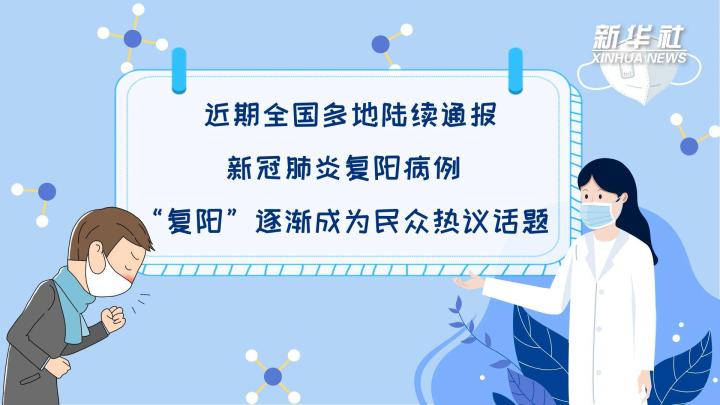 新华社
XINHUA NEWS

近期全国多地陆续通报
新冠肺炎复阳病例
“复阳”逐渐成为民众热议话题